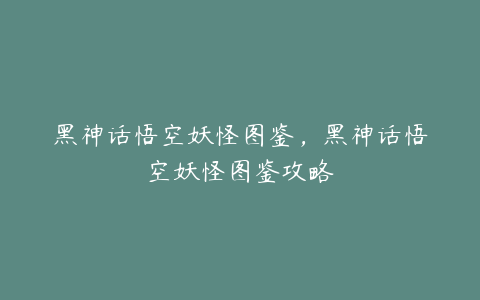 黑神话悟空妖怪图鉴，黑神话悟空妖怪图鉴攻略